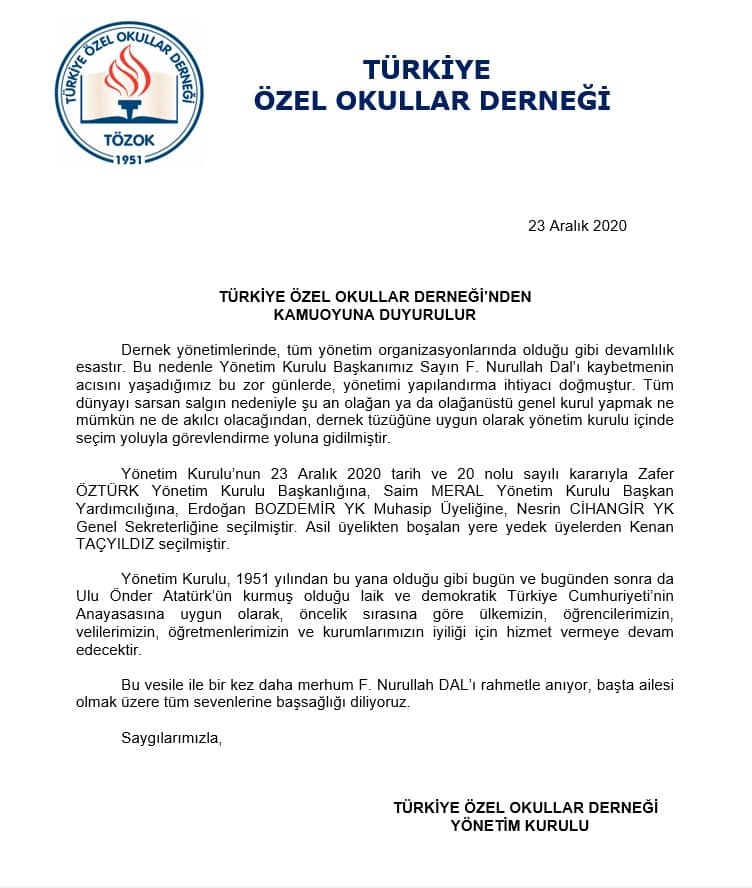 TÜRKİYE ÖZEL OKULLAR DERNEĞİ
TÖZOK
1951

TÜRKİYE
ÖZEL OKULLAR DERNEĞİ

23 Aralık 2020

TÜRKİYE ÖZEL OKULLAR DERNEĞİ'NDEN
KAMUOYUNA DUYURULUR

Dernek yönetimlerinde, tüm yönetim organizasyonlarında olduğu gibi devamlılık esastır. Bu nedenle Yönetim Kurulu Başkanımız Sayın F. Nurullah Dal'ı kaybetmenin acısını yaşadığımız bu zor günlerde, yönetimi yapılandırma ihtiyacı doğmuştur. Tüm dünyayı sarsan salgın nedeniyle şu an olağan ya da olağanüstü genel kurul yapmak ne mümkün ne de akılcı olacağından, dernek tüzüğüne uygun olarak yönetim kurulu içinde seçim yoluyla görevlendirme yoluna gidilmiştir.

Yönetim Kurulu'nun 23 Aralık 2020 tarih ve 20 nolu sayılı kararıyla Zafer ÖZTÜRK Yönetim Kurulu Başkanlığına, Saim MERAL Yönetim Kurulu Başkan Yardımcılığına, Erdoğan BOZDEMİR YK Muhasip Üyeliğine, Nesrin CİHANGİR YK Genel Sekreterliğine seçilmiştir. Asil üyelikten boşalan yere yedek üyelerden Kenan TAÇYILDIZ seçilmiştir.

Yönetim Kurulu, 1951 yılından bu yana olduğu gibi bugün ve bugünden sonra da Ulu Önder Atatürk'ün kurmuş olduğu laik ve demokratik Türkiye Cumhuriyeti'nin Anayasasına uygun olarak, öncelik sırasına göre ülkemizin, öğrencilerimizin, velilerimizin, öğretmenlerimizin ve kurumlarımızın iyiliği için hizmet vermeye devam edecektir.

Bu vesile ile bir kez daha merhum F. Nurullah DAL'ı rahmetle anıyor, başta ailesi olmak üzere tüm sevenlerine başsağlığı diliyoruz.

Saygılarımızla,

TÜRKİYE ÖZEL OKULLAR DERNEĞİ
YÖNETİM KURULU